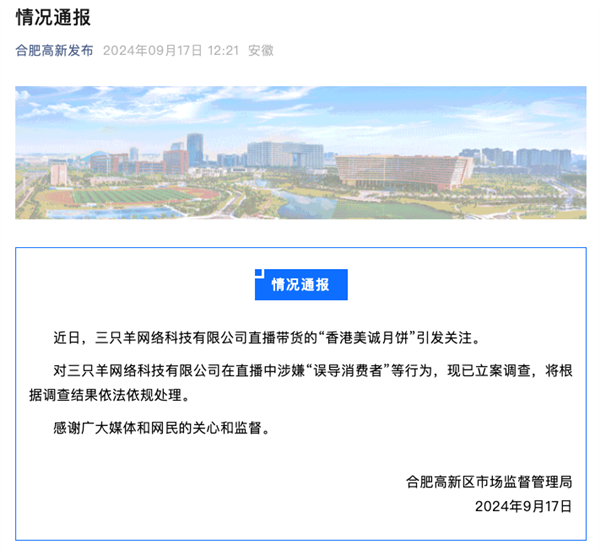 情况通报

合肥高新发布 2024年09月17日 12:21 安徽

情况通报

近日，三只羊网络科技有限公司直播带货的“香港美诚月饼”引发关注。

对三只羊网络科技有限公司在直播中涉嫌“误导消费者”等行为，现已立案调查，将根据调查结果依法依规处理。

感谢广大媒体和网民的关心和监督。

合肥高新区市场监督管理局
2024年9月17日